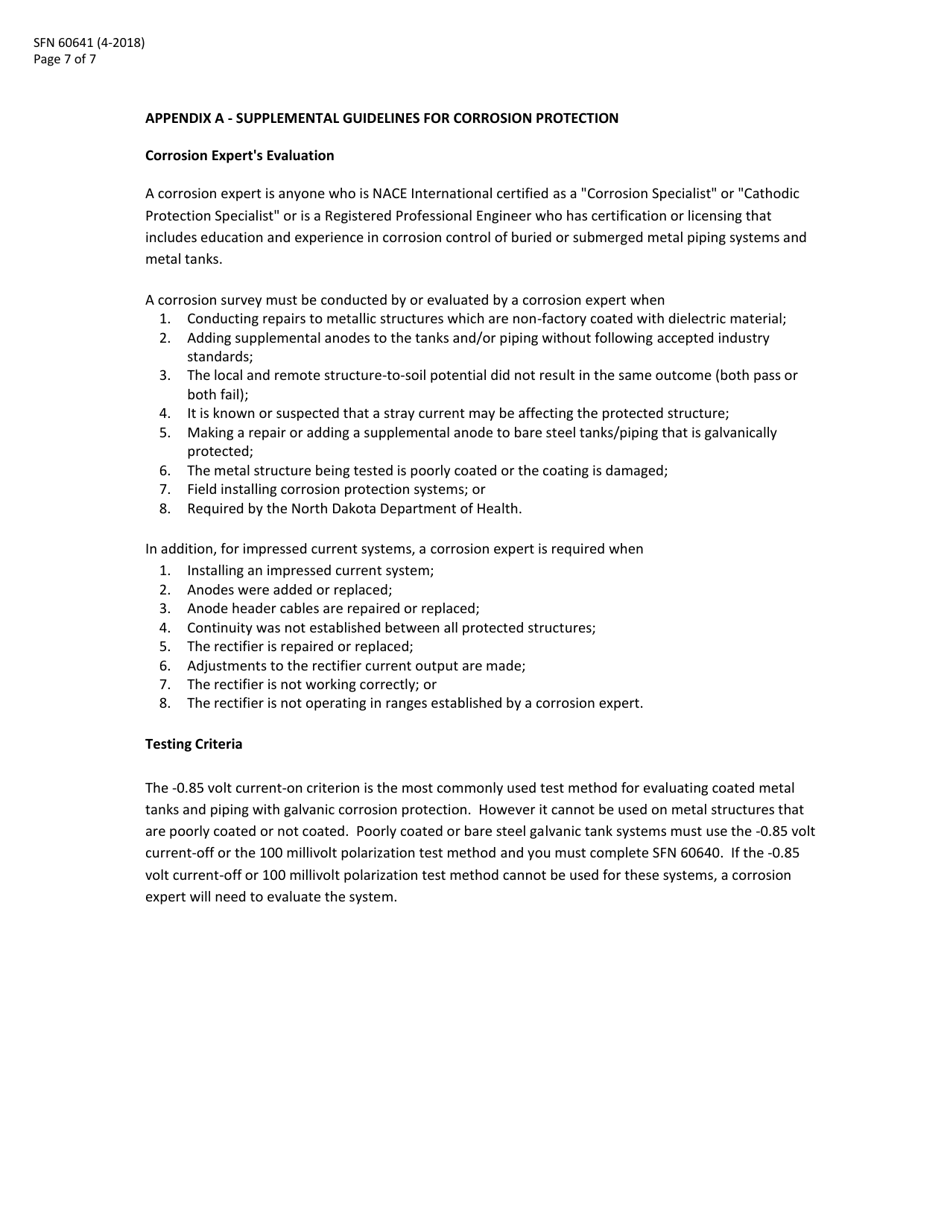 SFN 60641 (4-2018)
Page 7 of 7

APPENDIX A - SUPPLEMENTAL GUIDELINES FOR CORROSION PROTECTION

Corrosion Expert's Evaluation

A corrosion expert is anyone who is NACE International certified as a "Corrosion Specialist" or "Cathodic Protection Specialist" or is a Registered Professional Engineer who has certification or licensing that includes education and experience in corrosion control of buried or submerged metal piping systems and metal tanks.

A corrosion survey must be conducted by or evaluated by a corrosion expert when
1. Conducting repairs to metallic structures which are non-factory coated with dielectric material;
2. Adding supplemental anodes to the tanks and/or piping without following accepted industry standards;
3. The local and remote structure-to-soil potential did not result in the same outcome (both pass or both fail);
4. It is known or suspected that a stray current may be affecting the protected structure;
5. Making a repair or adding a supplemental anode to bare steel tanks/piping that is galvanically protected;
6. The metal structure being tested is poorly coated or the coating is damaged;
7. Field installing corrosion protection systems; or
8. Required by the North Dakota Department of Health.

In addition, for impressed current systems, a corrosion expert is required when
1. Installing an impressed current system;
2. Anodes were added or replaced;
3. Anode header cables are repaired or replaced;
4. Continuity was not established between all protected structures;
5. The rectifier is repaired or replaced;
6. Adjustments to the rectifier current output are made;
7. The rectifier is not working correctly; or
8. The rectifier is not operating in ranges established by a corrosion expert.

Testing Criteria

The -0.85 volt current-on criterion is the most commonly used test method for evaluating coated metal tanks and piping with galvanic corrosion protection. However it cannot be used on metal structures that are poorly coated or not coated. Poorly coated or bare steel galvanic tank systems must use the -0.85 volt current-off or the 100 millivolt polarization test method and you must complete SFN 60640. If the -0.85 volt current-off or 100 millivolt polarization test method cannot be used for these systems, a corrosion expert will need to evaluate the system.